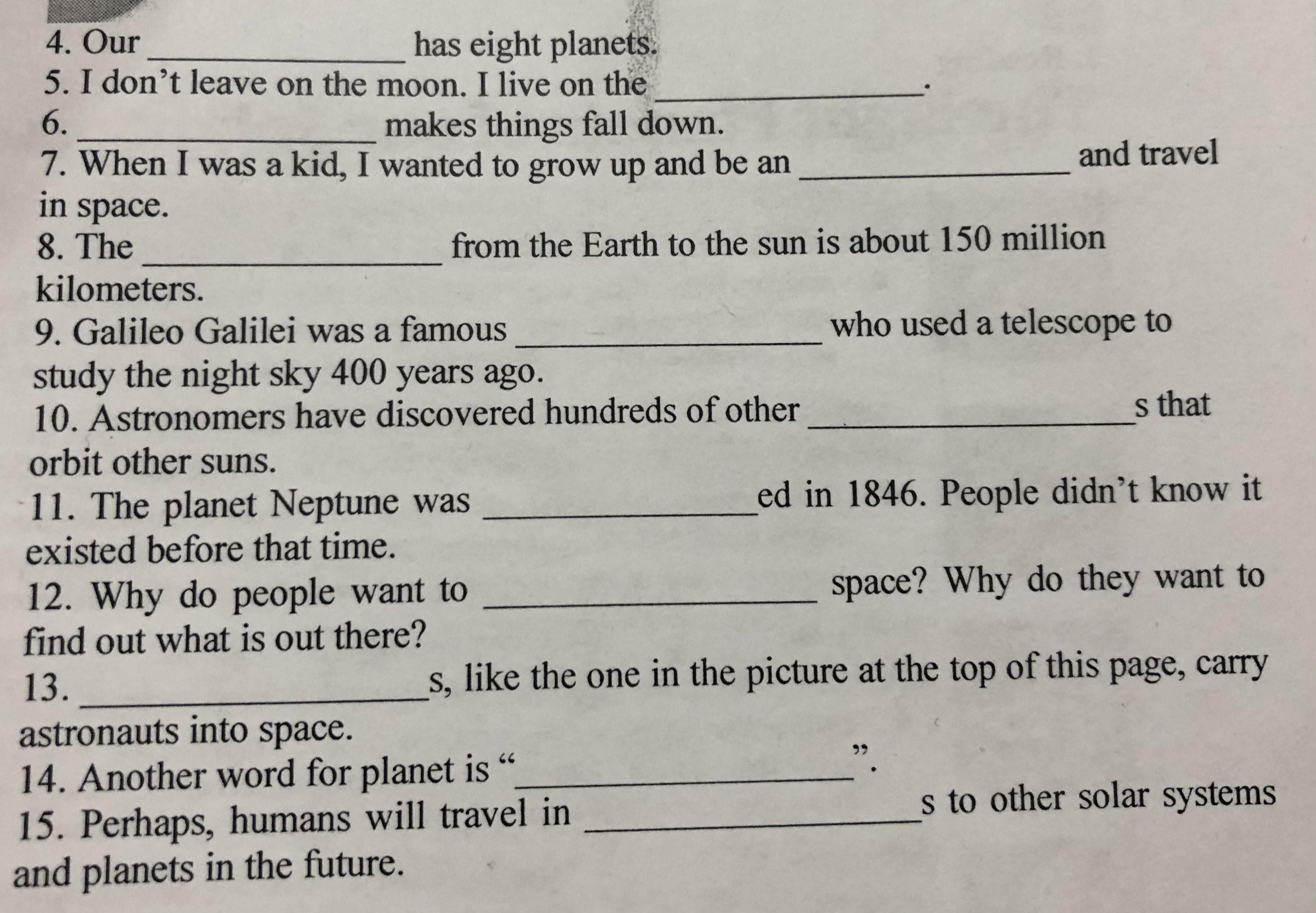 4. Our ____ has eight planets.
5. I don't leave on the moon. I live on the ____.
6. ____ makes things fall down.
7. When I was a kid, I wanted to grow up and be an ____ and travel in space.
8. The ____ from the Earth to the sun is about 150 million kilometers.
9. Galileo Galilei was a famous ____ who used a telescope to study the night sky 400 years ago.
10. Astronomers have discovered hundreds of other ____s that orbit other suns.
11. The planet Neptune was ____ed in 1846. People didn't know it existed before that time.
12. Why do people want to ____ space? Why do they want to find out what is out there?
13. ____s, like the one in the picture at the top of this page, carry astronauts into space.
14. Another word for planet is "____".
15. Perhaps, humans will travel in ____s to other solar systems and planets in the future.